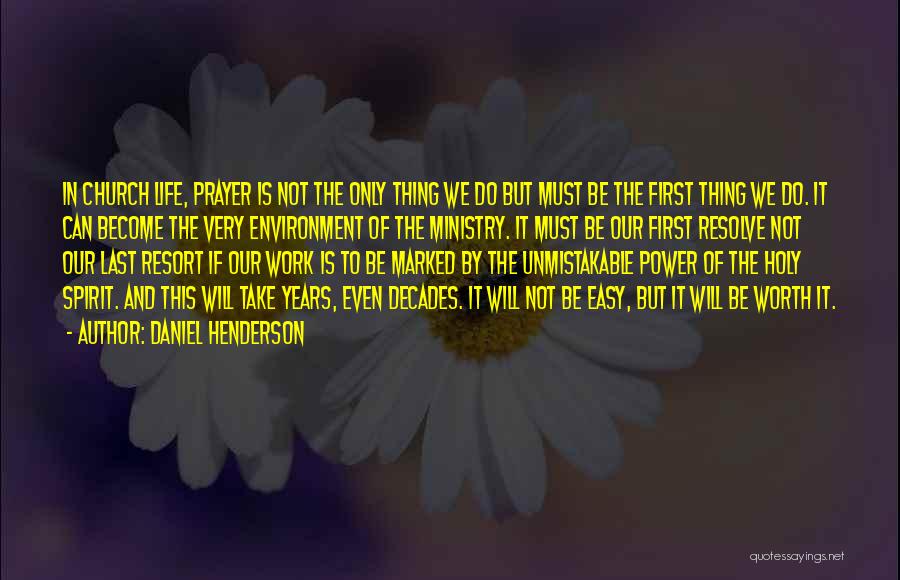 IN CHURCH LIFE, PRAYER IS NOT THE ONLY THING WE DO BUT MUST BE THE FIRST THING WE DO. IT CAN BECOME THE VERY ENVIRONMENT OF THE MINISTRY. IT MUST BE OUR FIRST RESOLVE NOT OUR LAST RESORT IF OUR WORK IS TO BE MARKED BY THE UNMISTAKABLE POWER OF THE HOLY SPIRIT. AND THIS WILL TAKE YEARS, EVEN DECADES. IT WILL NOT BE EASY, BUT IT WILL BE WORTH IT.

- AUTHOR: DANIEL HENDERSON

quotessayings.net